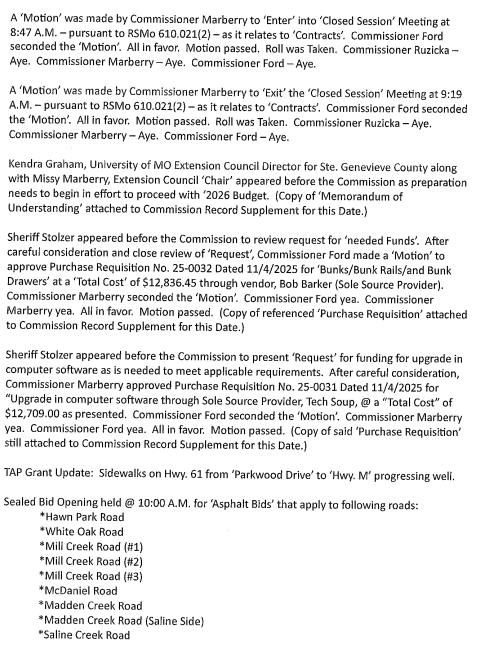 A 'Motion' was made by Commissioner Marberry to 'Enter' into 'Closed Session' Meeting at 8:47 A.M. – pursuant to RSMo 610.021(2) – as it relates to 'Contracts'. Commissioner Ford seconded the 'Motion'. All in favor. Motion passed. Roll was Taken. Commissioner Ruzicka – Aye. Commissioner Marberry – Aye. Commissioner Ford – Aye.

A 'Motion' was made by Commissioner Marberry to 'Exit' the 'Closed Session' Meeting at 9:19 A.M. – pursuant to RSMo 610.021(2) – as it relates to 'Contracts'. Commissioner Ford seconded the 'Motion'. All in favor. Motion passed. Roll was Taken. Commissioner Ruzicka – Aye. Commissioner Marberry – Aye. Commissioner Ford – Aye.

Kendra Graham, University of MO Extension Council Director for Ste. Genevieve County along with Missy Marberry, Extension Council 'Chair' appeared before the Commission as preparation needs to begin in effort to proceed with '2026 Budget. (Copy of 'Memorandum of Understanding' attached to Commission Record Supplement for this Date.)

Sheriff Stolzer appeared before the Commission to review request for 'needed Funds'. After careful consideration and close review of 'Request', Commissioner Ford made a 'Motion' to approve Purchase Requisition No. 25-0032 Dated 11/4/2025 for 'Bunks/Bunk Rails/and Bunk Drawers' at a 'Total Cost' of $12,836.45 through vendor, Bob Barker (Sole Source Provider). Commissioner Marberry seconded the 'Motion'. Commissioner Ford yea. Commissioner Marberry yea. All in favor. Motion passed. (Copy of referenced 'Purchase Requisition' attached to Commission Record Supplement for this Date.)

Sheriff Stolzer appeared before the Commission to present 'Request' for funding for upgrade in computer software as is needed to meet applicable requirements. After careful consideration, Commissioner Marberry approved Purchase Requisition No. 25-0031 Dated 11/4/2025 for "Upgrade in computer software through Sole Source Provider, Tech Soup, @ a "Total Cost" of $12,709.00 as presented. Commissioner Ford seconded the 'Motion'. Commissioner Marberry yea. Commissioner Ford yea. All in favor. Motion passed. (Copy of said 'Purchase Requisition' still attached to Commission Record Supplement for this Date.)

TAP Grant Update: Sidewalks on Hwy. 61 from 'Parkwood Drive' to 'Hwy. M' progressing well.

Sealed Bid Opening held @ 10:00 A.M. for 'Asphalt Bids' that apply to following roads:
*Hawn Park Road
*White Oak Road
*Mill Creek Road (#1)
*Mill Creek Road (#2)
*Mill Creek Road (#3)
*McDaniel Road
*Madden Creek Road
*Madden Creek Road (Saline Side)
*Saline Creek Road